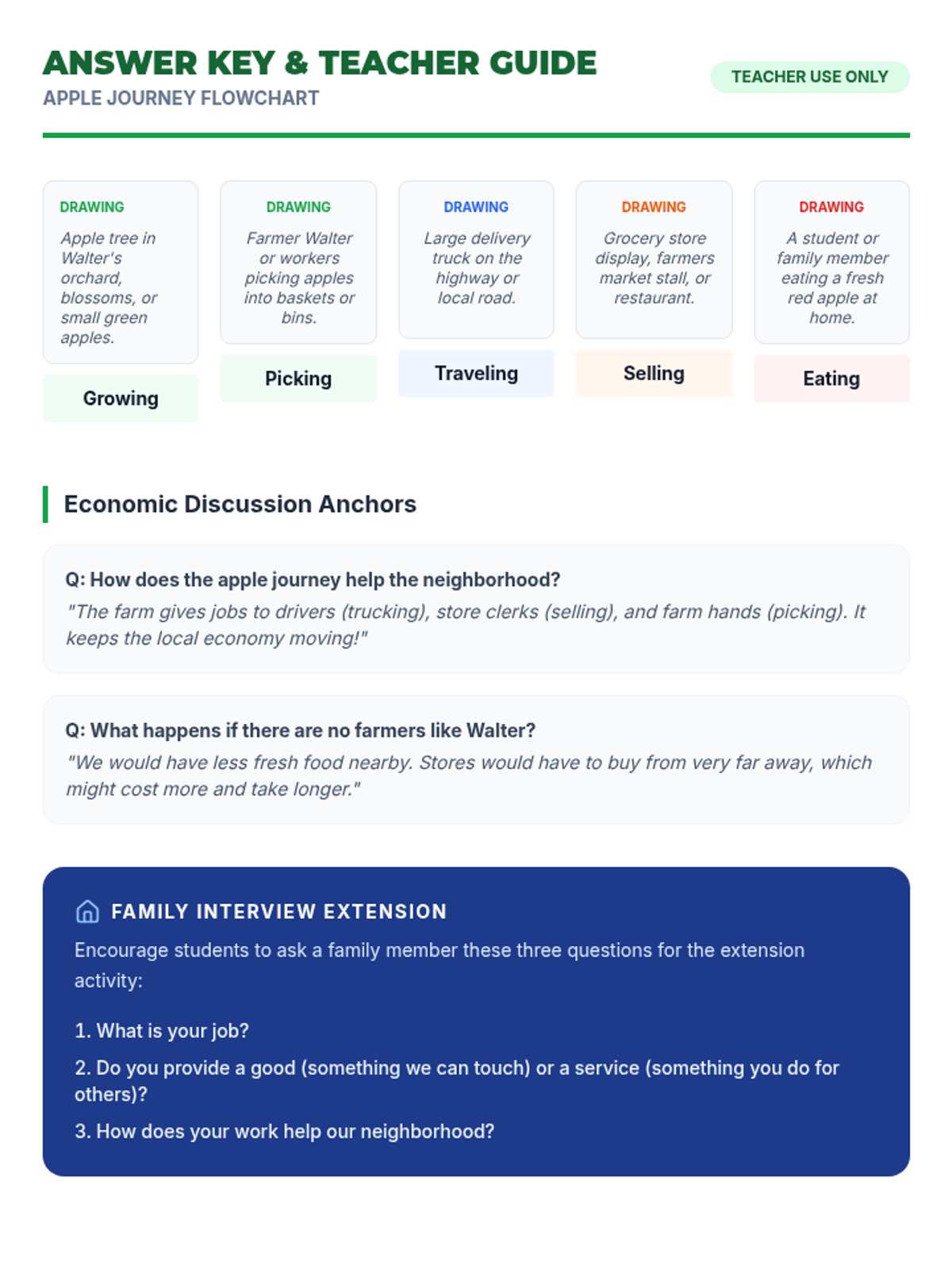 ANSWER KEY & TEACHER GUIDE
APPLE JOURNEY FLOWCHART

TEACHER USE ONLY

DRAWING
Apple tree in Walter's orchard, blossoms, or small green apples.

Growing

DRAWING
Farmer Walter or workers picking apples into baskets or bins.

Picking

DRAWING
Large delivery truck on the highway or local road.

Traveling

DRAWING
Grocery store display, farmers market stall, or restaurant.

Selling

DRAWING
A student or family member eating a fresh red apple at home.

Eating

Economic Discussion Anchors

Q: How does the apple journey help the neighborhood?
"The farm gives jobs to drivers (trucking), store clerks (selling), and farm hands (picking). It keeps the local economy moving!"

Q: What happens if there are no farmers like Walter?
"We would have less fresh food nearby. Stores would have to buy from very far away, which might cost more and take longer."

FAMILY INTERVIEW EXTENSION
Encourage students to ask a family member these three questions for the extension activity:

1. What is your job?
2. Do you provide a good (something we can touch) or a service (something you do for others)?
3. How does your work help our neighborhood?